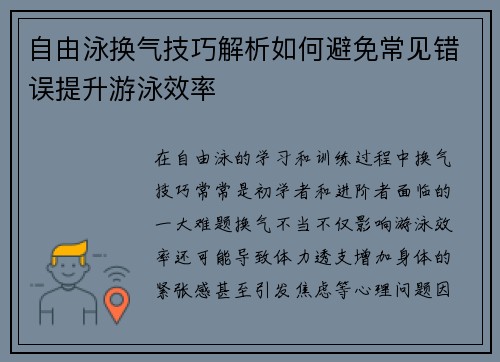 自由泳换气技巧解析如何避免常见错误提升游泳效率

在自由泳的学习和训练过程中换气技巧常常是初学者和进阶者面临的一大难题换气不当不仅影响游泳效率还可能导致体力透支增加身体的紧张感甚至引发焦虑等心理问题因